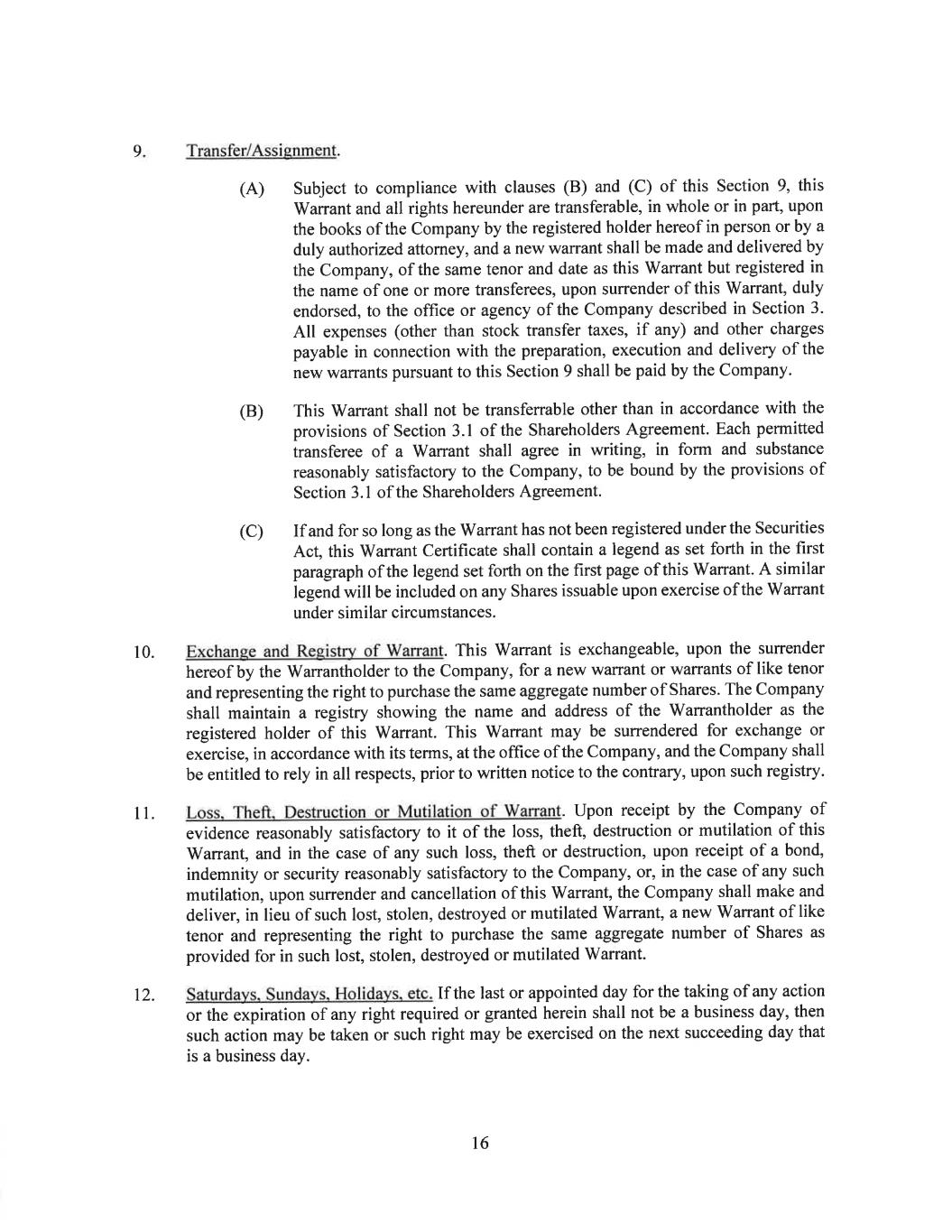 9. Transfer/Assignment.

(A) Subject to compliance with clauses (B) and (C) of this Section 9, this Warrant and all rights hereunder are transferable, in whole or in part, upon the books of the Company by the registered holder hereof in person or by a duly authorized attorney, and a new warrant shall be made and delivered by the Company, of the same tenor and date as this Warrant but registered in the name of one or more transferees, upon surrender of this Warrant, duly endorsed, to the office or agency of the Company described in Section 3. All expenses (other than stock transfer taxes, if any) and other charges payable in connection with the preparation, execution and delivery of the new warrants pursuant to this Section 9 shall be paid by the Company.

(B) This Warrant shall not be transferrable other than in accordance with the provisions of Section 3.1 of the Shareholders Agreement. Each permitted transferee of a Warrant shall agree in writing, in form and substance reasonably satisfactory to the Company, to be bound by the provisions of Section 3.1 of the Shareholders Agreement.

(C) If and for so long as the Warrant has not been registered under the Securities Act, this Warrant Certificate shall contain a legend as set forth in the first paragraph of the legend set forth on the first page of this Warrant. A similar legend will be included on any Shares issuable upon exercise of the Warrant under similar circumstances.

10. Exchange and Registry of Warrant. This Warrant is exchangeable, upon the surrender hereof by the Warrantholder to the Company, for a new warrant or warrants of like tenor and representing the right to purchase the same aggregate number of Shares. The Company shall maintain a registry showing the name and address of the Warrantholder as the registered holder of this Warrant. This Warrant may be surrendered for exchange or exercise, in accordance with its terms, at the office of the Company, and the Company shall be entitled to rely in all respects, prior to written notice to the contrary, upon such registry.

11. Loss, Theft, Destruction or Mutilation of Warrant. Upon receipt by the Company of evidence reasonably satisfactory to it of the loss, theft, destruction or mutilation of this Warrant, and in the case of any such loss, theft or destruction, upon receipt of a bond, indemnity or security reasonably satisfactory to the Company, or, in the case of any such mutilation, upon surrender and cancellation of this Warrant, the Company shall make and deliver, in lieu of such lost, stolen, destroyed or mutilated Warrant, a new Warrant of like tenor and representing the right to purchase the same aggregate number of Shares as provided for in such lost, stolen, destroyed or mutilated Warrant.

12. Saturdays, Sundays, Holidays, etc. If the last or appointed day for the taking of any action or the expiration of any right required or granted herein shall not be a business day, then such action may be taken or such right may be exercised on the next succeeding day that is a business day.

16